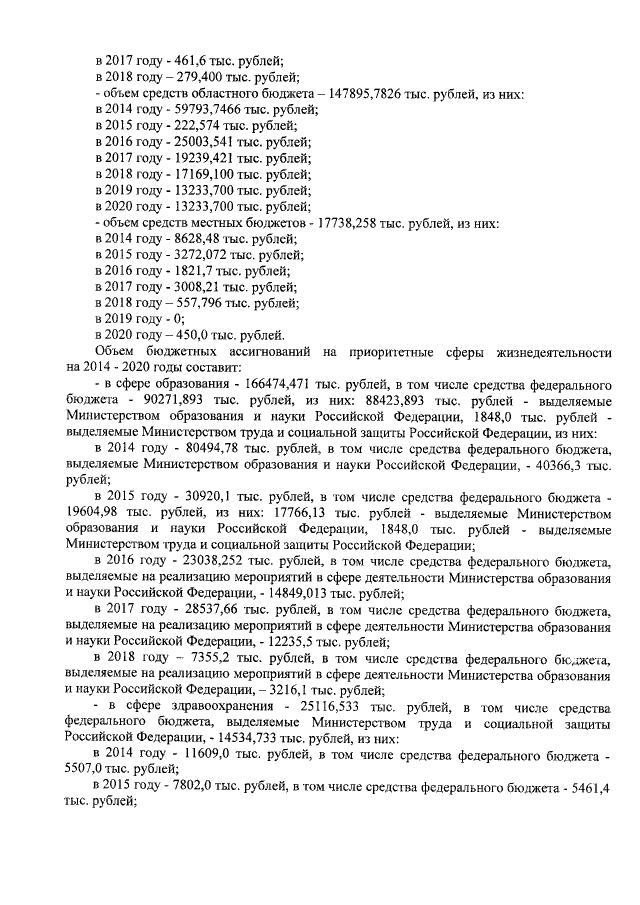 в 2017 году - 461,6 тыс. рублей;
в 2018 году – 279,400 тыс. рублей;
- объем средств областного бюджета – 147895,7826 тыс. рублей, из них:
в 2014 году - 59793,7466 тыс. рублей;
в 2015 году - 222,574 тыс. рублей;
в 2016 году - 25003,541 тыс. рублей;
в 2017 году - 19239,421 тыс. рублей;
в 2018 году - 17169,100 тыс. рублей;
в 2019 году - 13233,700 тыс. рублей;
в 2020 году - 13233,700 тыс. рублей;
- объем средств местных бюджетов - 17738,258 тыс. рублей, из них:
в 2014 году - 8628,48 тыс. рублей;
в 2015 году - 3272,072 тыс. рублей;
в 2016 году - 1821,7 тыс. рублей;
в 2017 году - 3008,21 тыс. рублей;
в 2018 году – 557,796 тыс. рублей;
в 2019 году - 0;
в 2020 году – 450,0 тыс. рублей.

Объем бюджетных ассигнований на приоритетные сферы жизнедеятельности на 2014 - 2020 годы составит:

- в сфере образования - 166474,471 тыс. рублей, в том числе средства федерального бюджета - 90271,893 тыс. рублей, из них: 88423,893 тыс. рублей - выделяемые Министерством образования и науки Российской Федерации, 1848,0 тыс. рублей - выделяемые Министерством труда и социальной защиты Российской Федерации, из них:

в 2014 году - 80494,78 тыс. рублей, в том числе средства федерального бюджета, выделяемые Министерством образования и науки Российской Федерации, - 40366,3 тыс. рублей;

в 2015 году - 30920,1 тыс. рублей, в том числе средства федерального бюджета - 19604,98 тыс. рублей, из них: 17766,13 тыс. рублей - выделяемые Министерством образования и науки Российской Федерации, 1848,0 тыс. рублей - выделяемые Министерством труда и социальной защиты Российской Федерации;

в 2016 году - 23038,252 тыс. рублей, в том числе средства федерального бюджета, выделяемые на реализацию мероприятий в сфере деятельности Министерства образования и науки Российской Федерации, - 14849,013 тыс. рублей;

в 2017 году - 28537,66 тыс. рублей, в том числе средства федерального бюджета, выделяемые на реализацию мероприятий в сфере деятельности Министерства образования и науки Российской Федерации, - 12235,5 тыс. рублей;

в 2018 году – 7355,2 тыс. рублей, в том числе средства федерального бюджета, выделяемые на реализацию мероприятий в сфере деятельности Министерства образования и науки Российской Федерации, – 3216,1 тыс. рублей;

- в сфере здравоохранения - 25116,533 тыс. рублей, в том числе средства федерального бюджета, выделяемые Министерством труда и социальной защиты Российской Федерации, - 14534,733 тыс. рублей, из них:

в 2014 году - 11609,0 тыс. рублей, в том числе средства федерального бюджета - 5507,0 тыс. рублей;

в 2015 году - 7802,0 тыс. рублей, в том числе средства федерального бюджета - 5461,4 тыс. рублей;